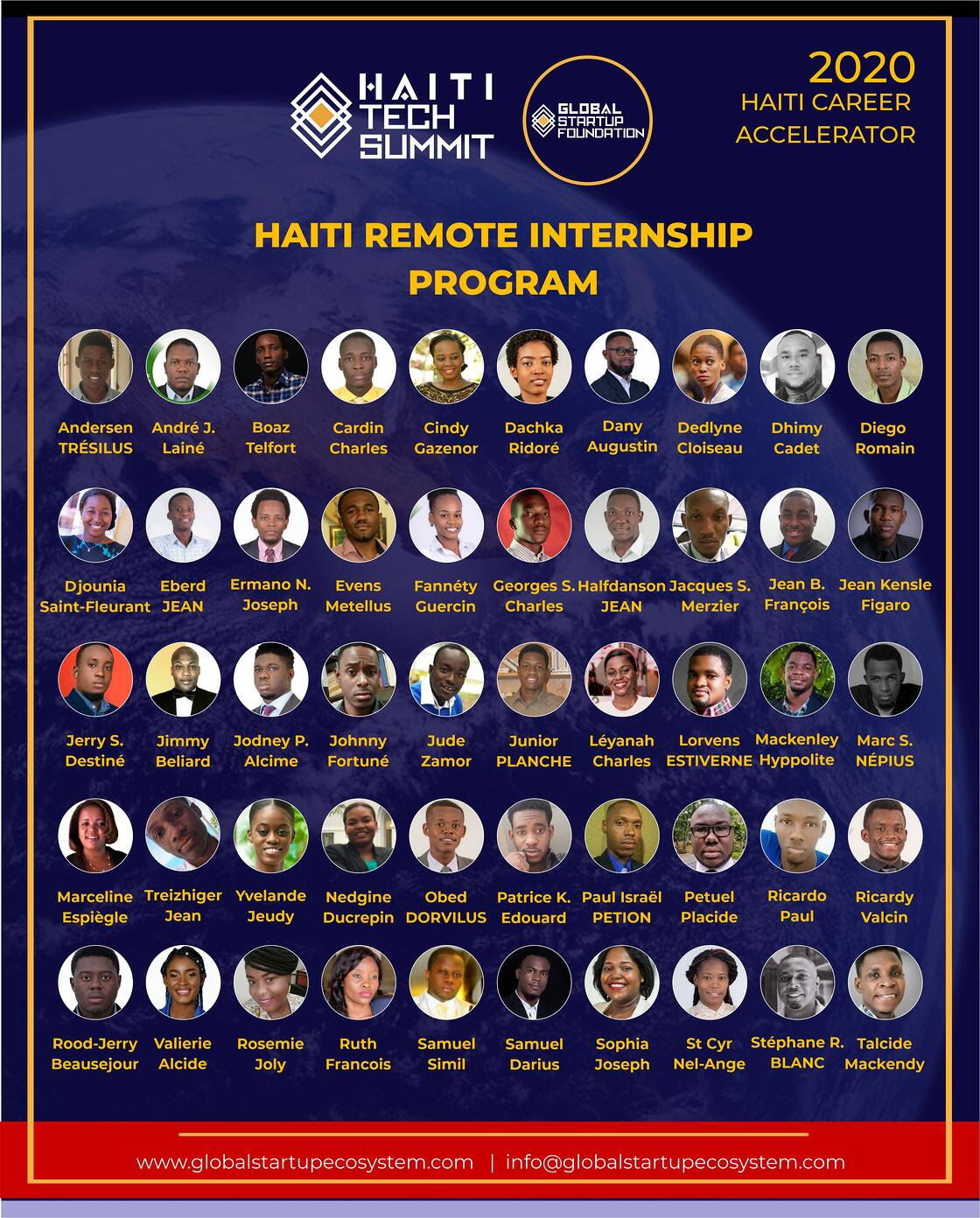 HAITI TECH SUMMIT

GLOBAL STARTUP FOUNDATION

2020
HAITI CAREER ACCELERATOR

HAITI REMOTE INTERNSHIP PROGRAM

Andersen TRÉSILUS
André J. Lainé
Boaz Telfort
Cardin Charles
Cindy Gazenor
Dachka Ridoré
Dany Augustin
Dedlyne Cloiseau
Dhimy Cadet
Diego Romain

Djounia Saint-Fleurant
Eberd JEAN
Ermano N. Joseph
Evens Metellus
Fannéty Guercin
Georges S. Charles
Halfdanson JEAN
Jacques S. Merzier
Jean B. François
Jean Kensle Figaro

Jerry S. Destiné
Jimmy Beliard
Jodney P. Alcime
Johnny Fortuné
Jude Zamor
Junior PLANCHE
Léyanah Charles
Lorvens ESTIVERNE
Mackenley Hyppolite
Marc S. NÉPIUS

Marceline Espiègle
Treizhiger Jean
Yvelande Jeudy
Nedgine Ducrepin
Obed DORVILUS
Patrice K. Edouard
Paul Israël PETION
Petuel Placide
Ricardo Paul
Ricardy Valcin

Rood-Jerry Beausejour
Valierie Alcide
Rosemie Joly
Ruth Francois
Samuel Simil
Samuel Darius
Sophia Joseph
St Cyr Nel-Ange
Stéphane R. BLANC
Talcide Mackendy

www.globalstartupecosystem.com | info@globalstartupecosystem.com